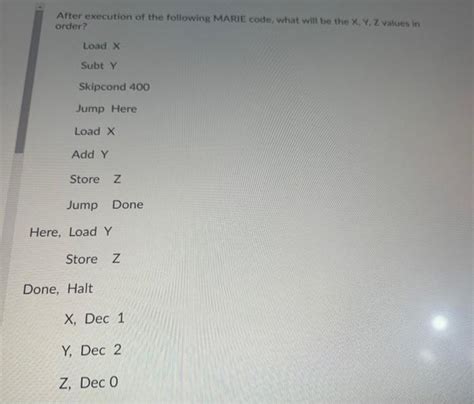 After execution of the following MARIE code, what will be the X, Y, Z values in order?

Load X

Subt Y

Skipcond 400

Jump Here

Load X

Add Y

Store Z

Jump Done

Here, Load Y

Store Z

Done, Halt

X, Dec 1

Y, Dec 2

Z, Dec 0